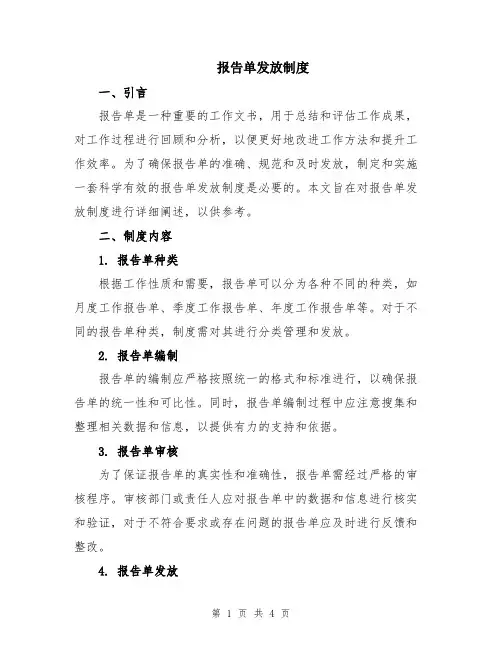 报告单发放制度

一、引言

报告单是一种重要的工作文书，用于总结和评估工作成果，对工作过程进行回顾和分析，以便更好地改进工作方法和提升工作效率。为了确保报告单的准确、规范和及时发放，制定和实施一套科学有效的报告单发放制度是必要的。本文旨在对报告单发放制度进行详细阐述，以供参考。

二、制度内容

1. 报告单种类

根据工作性质和需要，报告单可以分为各种不同的种类，如月度工作报告单、季度工作报告单、年度工作报告单等。对于不同的报告单种类，制度需对其进行分类管理和发放。

2. 报告单编制

报告单的编制应严格按照统一的格式和标准进行，以确保报告单的统一性和可比性。同时，报告单编制过程中应注意搜集和整理相关数据和信息，以提供有力的支持和依据。

3. 报告单审核

为了保证报告单的真实性和准确性，报告单需经过严格的审核程序。审核部门或责任人应对报告单中的数据和信息进行核实和验证，对于不符合要求或存在问题的报告单应及时进行反馈和整改。

4. 报告单发放

第 1 页 共 4 页